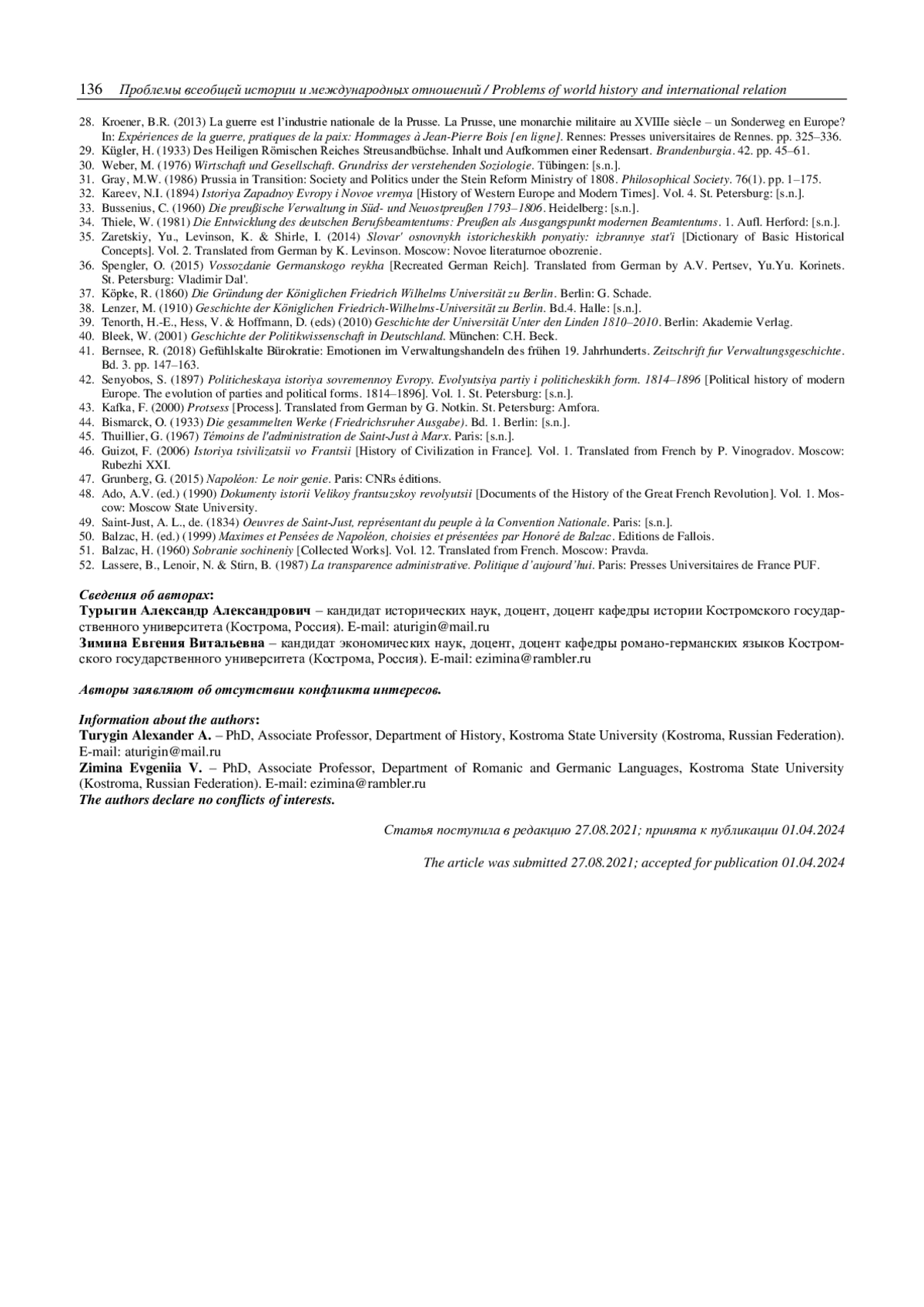 136 Проблемы всеобщей истории и международных отношений / Problems of world history and international relation

28. Kroener, B.R. (2013) La guerre est l'industrie nationale de la Prusse. La Prusse, une monarchie militaire au XVIIIe siècle – un Sonderweg en Europe? In: Expériences de la guerre, pratiques de la paix: Hommages à Jean-Pierre Bois [en ligne]. Rennes: Presses universitaires de Rennes. pp. 325–336.
29. Kügler, H. (1933) Des Heiligen Römischen Reiches Streusandbüchse. Inhalt und Aufkommen einer Redensart. Brandenburgia. 42. pp. 45–61.
30. Weber, M. (1976) Wirtschaft und Gesellschaft. Grundriss der verstehenden Soziologie. Tübingen: [s.n.].
31. Gray, M.W. (1986) Prussia in Transition: Society and Politics under the Stein Reform Ministry of 1808. Philosophical Society. 76(1). pp. 1–175.
32. Kareev, N.I. (1894) Istoriya Zapadnoy Evropy i Novoe vremya [History of Western Europe and Modern Times]. Vol. 4. St. Petersburg: [s.n.].
33. Bussenius, C. (1960) Die preußische Verwaltung in Süd- und Neuostpreußen 1793–1806. Heidelberg: [s.n.].
34. Thiele, W. (1981) Die Entwicklung des deutschen Berufsbeamtentums: Preußen als Ausgangspunkt modernen Beamtentums. 1. Aufl. Herford: [s.n.].
35. Zaretskiy, Yu., Levinson, K. & Shirle, I. (2014) Slovar' osnovnykh istoricheskikh ponyatiy: izbrannye stat'i [Dictionary of Basic Historical Concepts]. Vol. 2. Translated from German by K. Levinson. Moscow: Novoe literaturnoe obozrenie.
36. Spengler, O. (2015) Vossozdanie Germanskogo reykha [Recreated German Reich]. Translated from German by A.V. Pertsev, Yu.Yu. Korinets. St. Petersburg: Vladimir Dal'.
37. Köpke, R. (1860) Die Gründung der Königlichen Friedrich Wilhelms Universität zu Berlin. Berlin: G. Schade.
38. Lenzer, M. (1910) Geschichte der Königlichen Friedrich-Wilhelms-Universität zu Berlin. Bd.4. Halle: [s.n.].
39. Tenorth, H.-E., Hess, V. & Hoffmann, D. (eds) (2010) Geschichte der Universität Unter den Linden 1810–2010. Berlin: Akademie Verlag.
40. Bleek, W. (2001) Geschichte der Politikwissenschaft in Deutschland. München: C.H. Beck.
41. Bernsee, R. (2018) Gefühlskalte Bürokratie: Emotionen im Verwaltungshandeln des frühen 19. Jahrhunderts. Zeitschrift fur Verwaltungsgeschichte. Bd. 3. pp. 147–163.
42. Senyobos, S. (1897) Politicheskaya istoriya sovremennoy Evropy. Evolyutsiya partiy i politicheskikh form. 1814–1896 [Political history of modern Europe. The evolution of parties and political forms. 1814–1896]. Vol. 1. St. Petersburg: [s.n.].
43. Kafka, F. (2000) Protsess [Process]. Translated from German by G. Notkin. St. Petersburg: Amfora.
44. Bismarck, O. (1933) Die gesammelten Werke (Friedrichsruher Ausgabe). Bd. 1. Berlin: [s.n.].
45. Thuillier, G. (1967) Témoins de l'administration de Saint-Just à Marx. Paris: [s.n.].
46. Guizot, F. (2006) Istoriya tsivilizatsii vo Frantsii [History of Civilization in France]. Vol. 1. Translated from French by P. Vinogradov. Moscow: Rubezhi XXI.
47. Grunberg, G. (2015) Napoléon: Le noir genie. Paris: CNRs éditions.
48. Ado, A.V. (ed.) (1990) Dokumenty istorii Velikoy frantsuzskoy revolyutsii [Documents of the History of the Great French Revolution]. Vol. 1. Moscow: Moscow State University.
49. Saint-Just, A. L., de. (1834) Oeuvres de Saint-Just, représentant du peuple à la Convention Nationale. Paris: [s.n.].
50. Balzac, H. (ed.) (1999) Maximes et Pensées de Napoléon, choisies et présentées par Honoré de Balzac. Editions de Fallois.
51. Balzac, H. (1960) Sobranie sochineniy [Collected Works]. Vol. 12. Translated from French. Moscow: Pravda.
52. Lassere, B., Lenoir, N. & Stirn, B. (1987) La transparence administrative. Politique d'aujourd'hui. Paris: Presses Universitaires de France PUF.

Сведения об авторах:
Турыгин Александр Александрович – кандидат исторических наук, доцент, доцент кафедры истории Костромского государственного университета (Кострома, Россия). E-mail: aturigin@mail.ru
Зимина Евгения Витальевна – кандидат экономических наук, доцент, доцент кафедры романо-германских языков Костромского государственного университета (Кострома, Россия). E-mail: ezimina@rambler.ru

Авторы заявляют об отсутствии конфликта интересов.

Information about the authors:
Turygin Alexander A. – PhD, Associate Professor, Department of History, Kostroma State University (Kostroma, Russian Federation). E-mail: aturigin@mail.ru
Zimina Evgeniia V. – PhD, Associate Professor, Department of Romanic and Germanic Languages, Kostroma State University (Kostroma, Russian Federation). E-mail: ezimina@rambler.ru
The authors declare no conflicts of interests.

Статья поступила в редакцию 27.08.2021; принята к публикации 01.04.2024

The article was submitted 27.08.2021; accepted for publication 01.04.2024